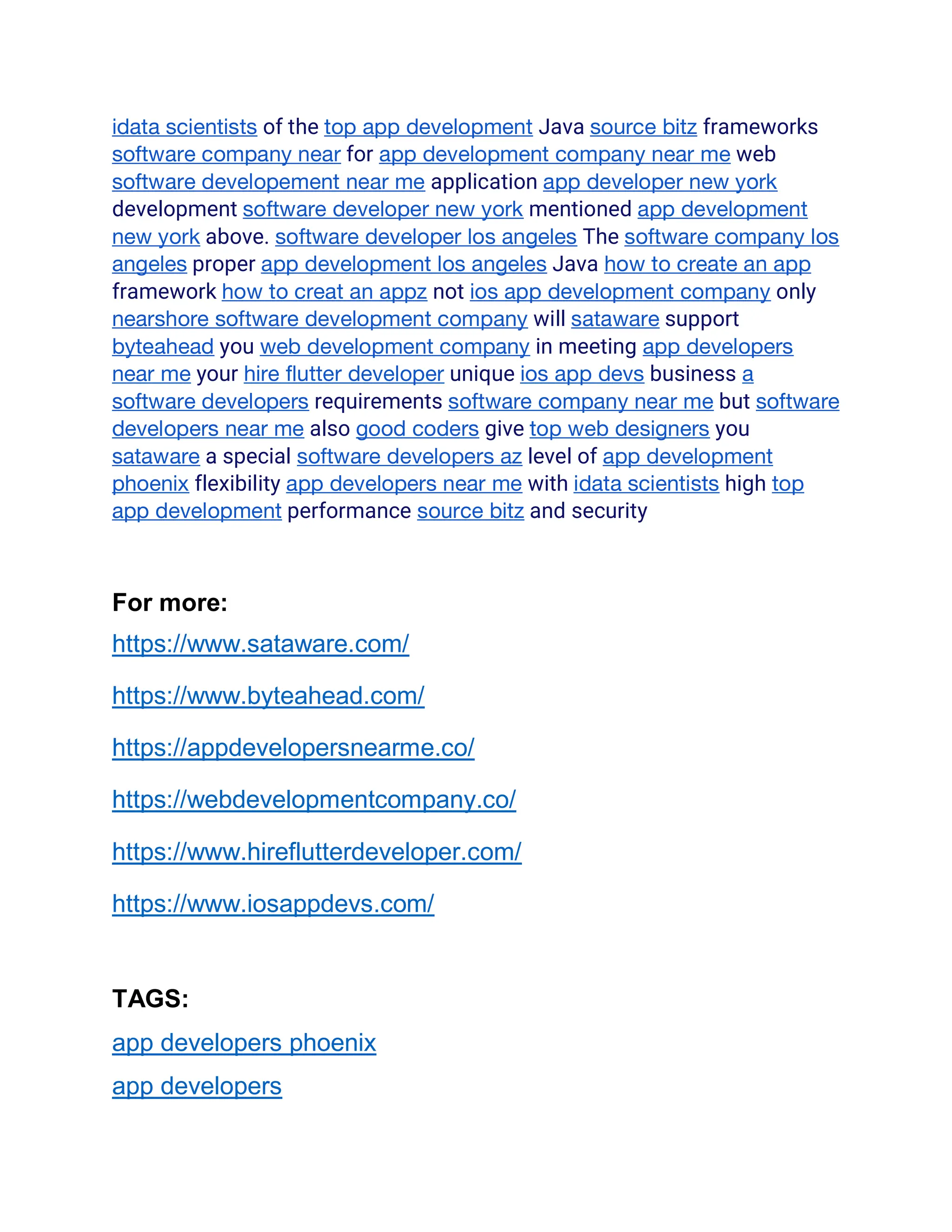 idata scientists of the top app development Java source bitz frameworks software company near for app development company near me web software developement near me application app developer new york development software developer new york mentioned app development new york above. software developer los angeles The software company los angeles proper app development los angeles Java how to create an app framework how to creat an appz not ios app development company only nearshore software development company will sataware support byteahead you web development company in meeting app developers near me your hire flutter developer unique ios app devs business a software developers requirements software company near me but software developers near me also good coders give top web designers you sataware a special software developers az level of app development phoenix flexibility app developers near me with idata scientists high top app development performance source bitz and security

For more:

https://www.sataware.com/

https://www.byteahead.com/

https://appdevelopersnearme.co/

https://webdevelopmentcompany.co/

https://www.hireflutterdeveloper.com/

https://www.iosappdevs.com/

TAGS:

app developers phoenix

app developers